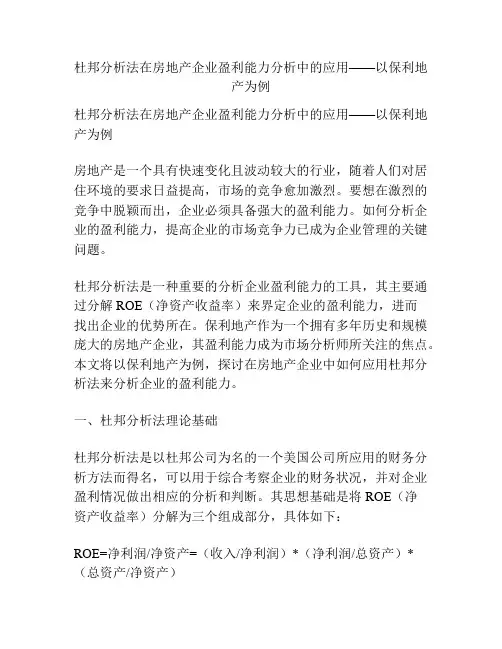 杜邦分析法在房地产企业盈利能力分析中的应用——以保利地产为例

杜邦分析法在房地产企业盈利能力分析中的应用——以保利地产为例

房地产是一个具有快速变化且波动较大的行业，随着人们对居住环境的要求日益提高，市场的竞争愈加激烈。要想在激烈的竞争中脱颖而出，企业必须具备强大的盈利能力。如何分析企业的盈利能力，提高企业的市场竞争力已成为企业管理的关键问题。

杜邦分析法是一种重要的分析企业盈利能力的工具，其主要通过分解 ROE（净资产收益率）来界定企业的盈利能力，进而找出企业的优势所在。保利地产作为一个拥有多年历史和规模庞大的房地产企业，其盈利能力成为市场分析师所关注的焦点。本文将以保利地产为例，探讨在房地产企业中如何应用杜邦分析法来分析企业的盈利能力。

一、杜邦分析法理论基础

杜邦分析法是以杜邦公司为名的一个美国公司所应用的财务分析方法而得名，可以用于综合考察企业的财务状况，并对企业盈利情况做出相应的分析和判断。其思想基础是将 ROE（净资产收益率）分解为三个组成部分，具体如下：

ROE=净利润/净资产=（收入/净利润）*（净利润/总资产）*（总资产/净资产）